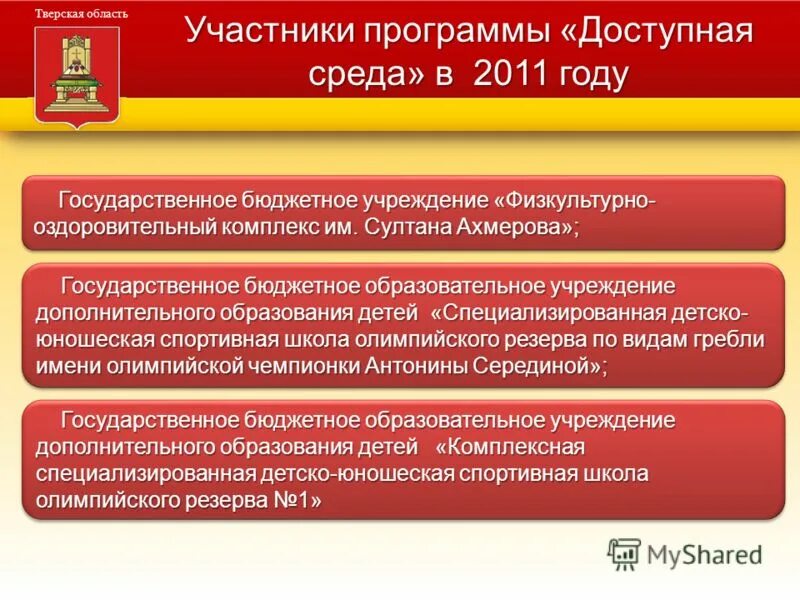 Тверская область

Участники программы «Доступная среда» в 2011 году

Государственное бюджетное учреждение «Физкультурно-оздоровительный комплекс им. Султана Ахмерова»;

Государственное бюджетное образовательное учреждение дополнительного образования детей «Специализированная детско-юношеская спортивная школа олимпийского резерва по видам гребли имени олимпийской чемпионки Антонины Серединой»;

Государственное бюджетное образовательное учреждение дополнительного образования детей «Комплексная специализированная детско-юношеская спортивная школа олимпийского резерва №1»

MyShared